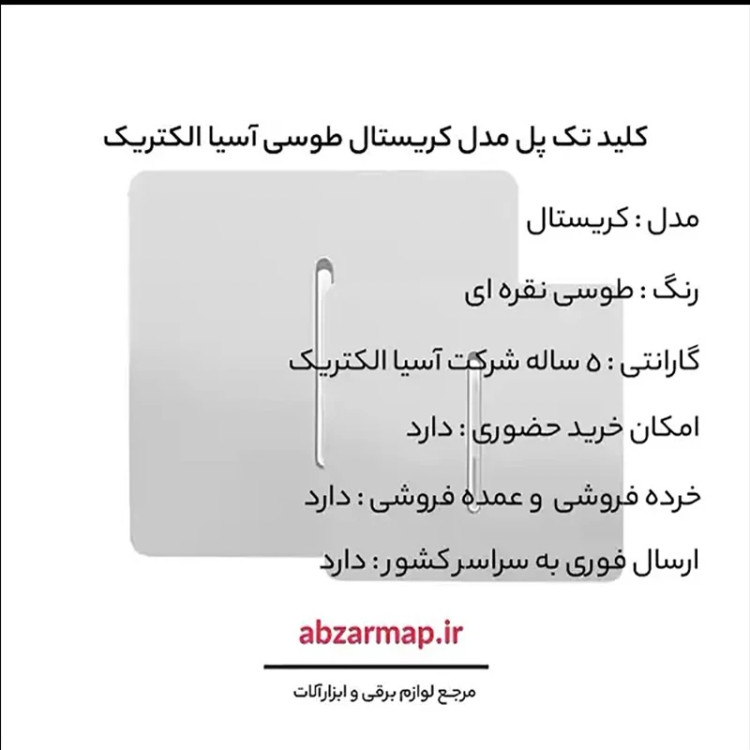 کلید تک پل مدل کریستال طوسی آسیا الکتریک

مدل : کریستال

رنگ : طوسی نقره ای

گارانتی : ۵ ساله شرکت آسیا الکتریک

امکان خرید حضوری : دارد

خرده فروشی و عمده فروشی : دارد

ارسال فوری به سراسر کشور : دارد

abzarmap.ir

مرجع لوازم برقی و ابزارآلات